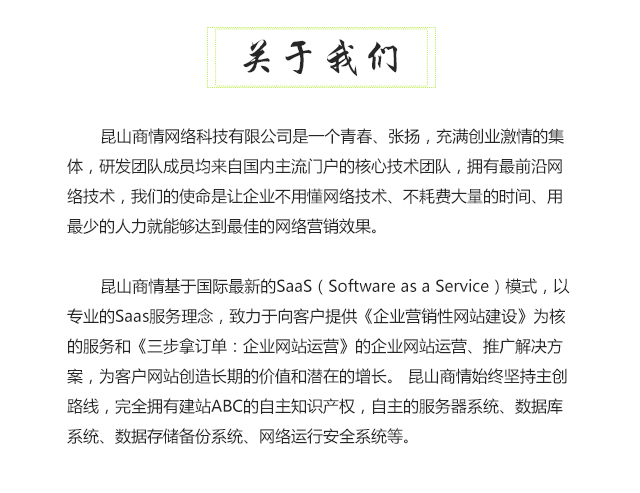 关于我们

昆山商情网络科技有限公司是一个青春、张扬，充满创业激情的集体，研发团队成员均来自国内主流门户的核心技术团队，拥有最前沿网络技术，我们的使命是让企业不用懂网络技术、不耗费大量的时间、用最少的人力就能够达到最佳的网络营销效果。

昆山商情基于国际最新的SaaS（Software as a Service）模式，以专业的Saas服务理念，致力于向客户提供《企业营销性网站建设》为核的服务和《三步拿订单：企业网站运营》的企业网站运营、推广解决方案，为客户网站创造长期的价值和潜在的增长。 昆山商情始终坚持主创路线，完全拥有建站ABC的自主知识产权，自主的服务器系统、数据库系统、数据存储备份系统、网络运行安全系统等。